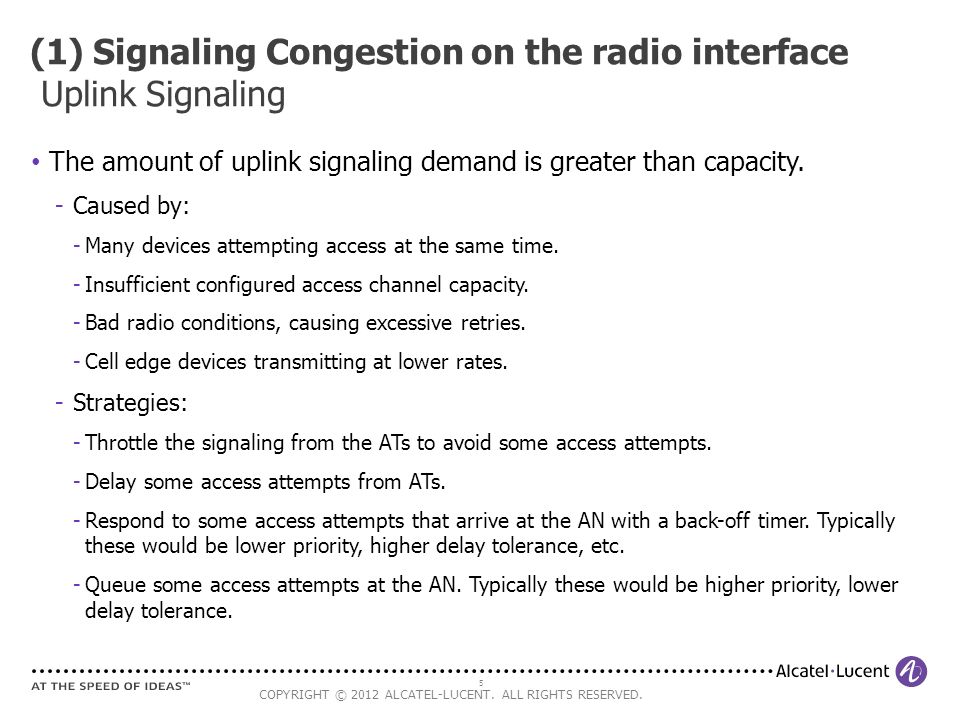 (1) Signaling Congestion on the radio interface
Uplink Signaling

• The amount of uplink signaling demand is greater than capacity.

- Caused by:

- Many devices attempting access at the same time.

- Insufficient configured access channel capacity.

- Bad radio conditions, causing excessive retries.

- Cell edge devices transmitting at lower rates.

- Strategies:

- Throttle the signaling from the ATs to avoid some access attempts.

- Delay some access attempts from ATs.

- Respond to some access attempts that arrive at the AN with a back-off timer. Typically these would be lower priority, higher delay tolerance, etc.

- Queue some access attempts at the AN. Typically these would be higher priority, lower delay tolerance.

AT THE SPEED OF IDEAS™

8

COPYRIGHT © 2012 ALCATEL-LUCENT. ALL RIGHTS RESERVED.

Alcatel·Lucent